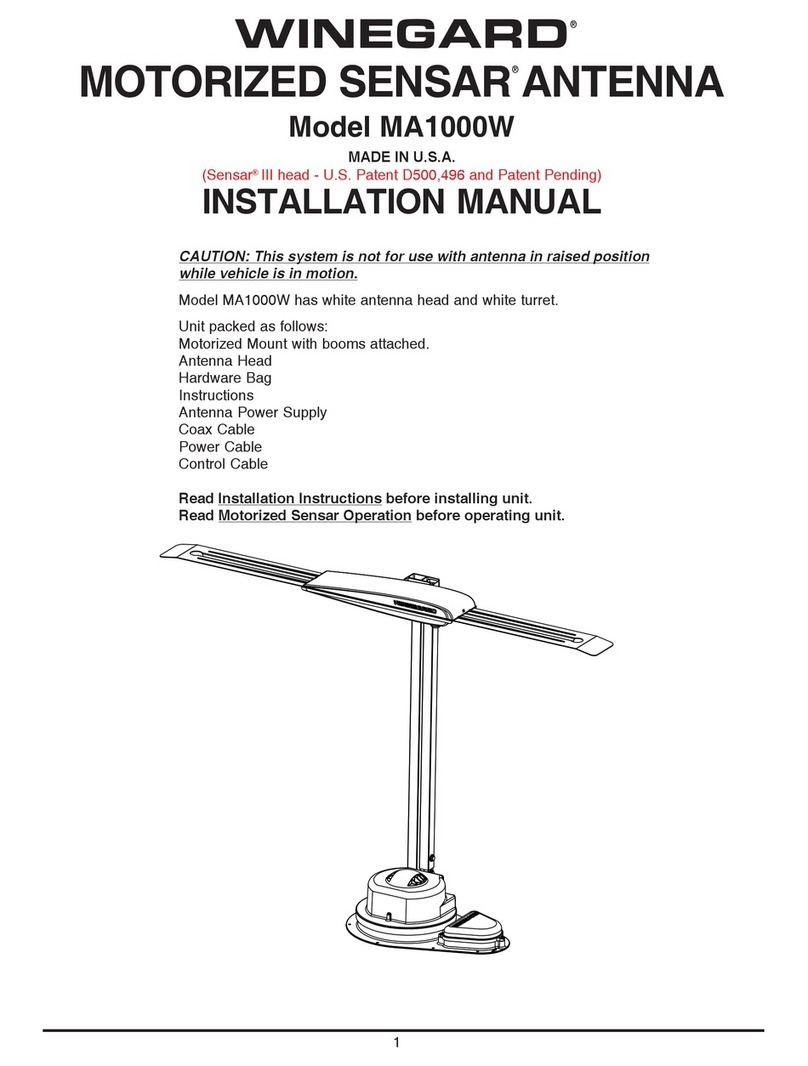 WINEGARD®

MOTORIZED SENSAR® ANTENNA

Model MA1000W

MADE IN U.S.A.

(Sensar® III head - U.S. Patent D500,496 and Patent Pending)

INSTALLATION MANUAL

CAUTION: This system is not for use with antenna in raised position while vehicle is in motion.

Model MA1000W has white antenna head and white turret.

Unit packed as follows:
Motorized Mount with booms attached.
Antenna Head
Hardware Bag
Instructions
Antenna Power Supply
Coax Cable
Power Cable
Control Cable

Read Installation Instructions before installing unit.
Read Motorized Sensar Operation before operating unit.

1